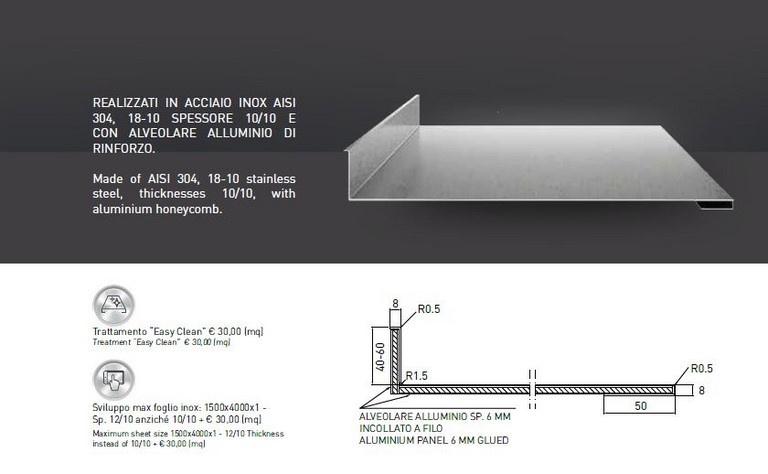 REALIZZATI IN ACCIAIO INOX AISI 304, 18-10 SPESSORE 10/10 E CON ALVEOLARE ALLUMINIO DI RINFORZO.

Made of AISI 304, 18-10 stainless steel, thicknesses 10/10, with aluminium honeycomb.

Trattamento "Easy Clean" € 30,00 (mq)
Treatment "Easy Clean" € 30,00 (mq)

Sviluppo max foglio inox: 1500x4000x1 - Sp. 12/10 anziché 10/10 + € 30,00 (mq)
Maximum sheet size 1500x4000x1 - 12/10 Thickness instead of 10/10 + € 30,00 (mq)

8
R0.5
40-60
R1.5
R0.5
8
50
ALVEOLARE ALLUMINIO SP. 6 MM
INCOLLATO A FILO
ALUMINIUM PANEL 6 MM GLUED